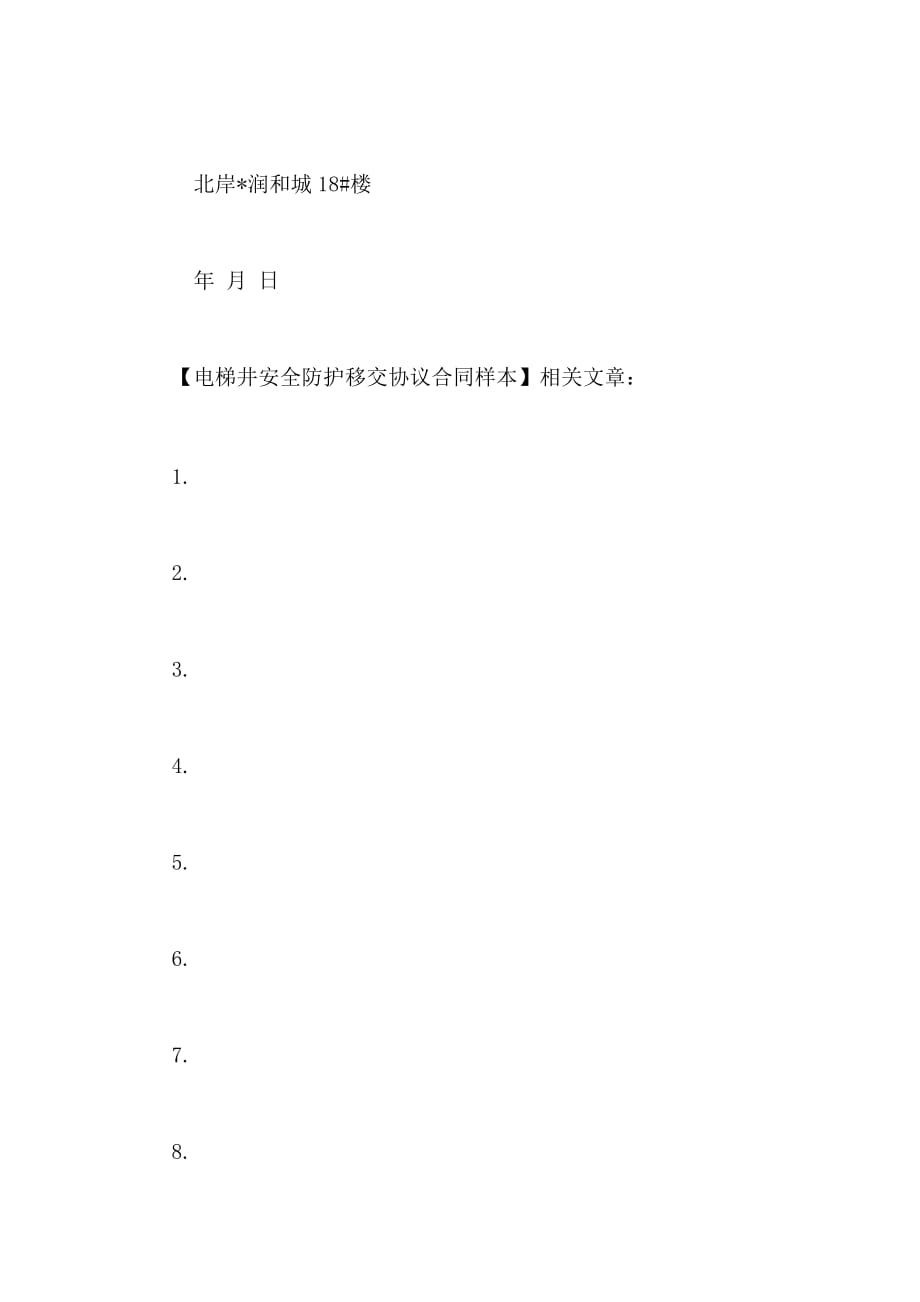 北岸*润和城 18#楼

年 月 日

【电梯井安全防护移交协议合同样本】相关文章：

1.

2.

3.

4.

5.

6.

7.

8.